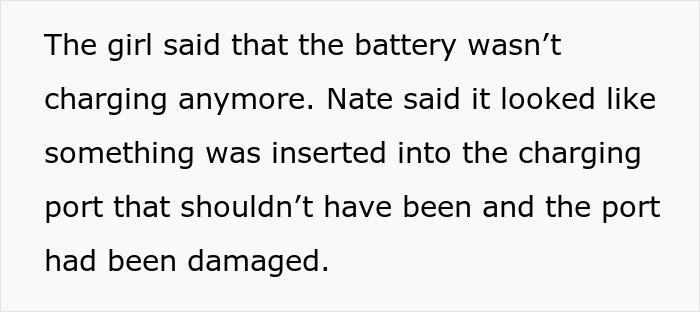 The girl said that the battery wasn’t charging anymore. Nate said it looked like something was inserted into the charging port that shouldn’t have been and the port had been damaged.